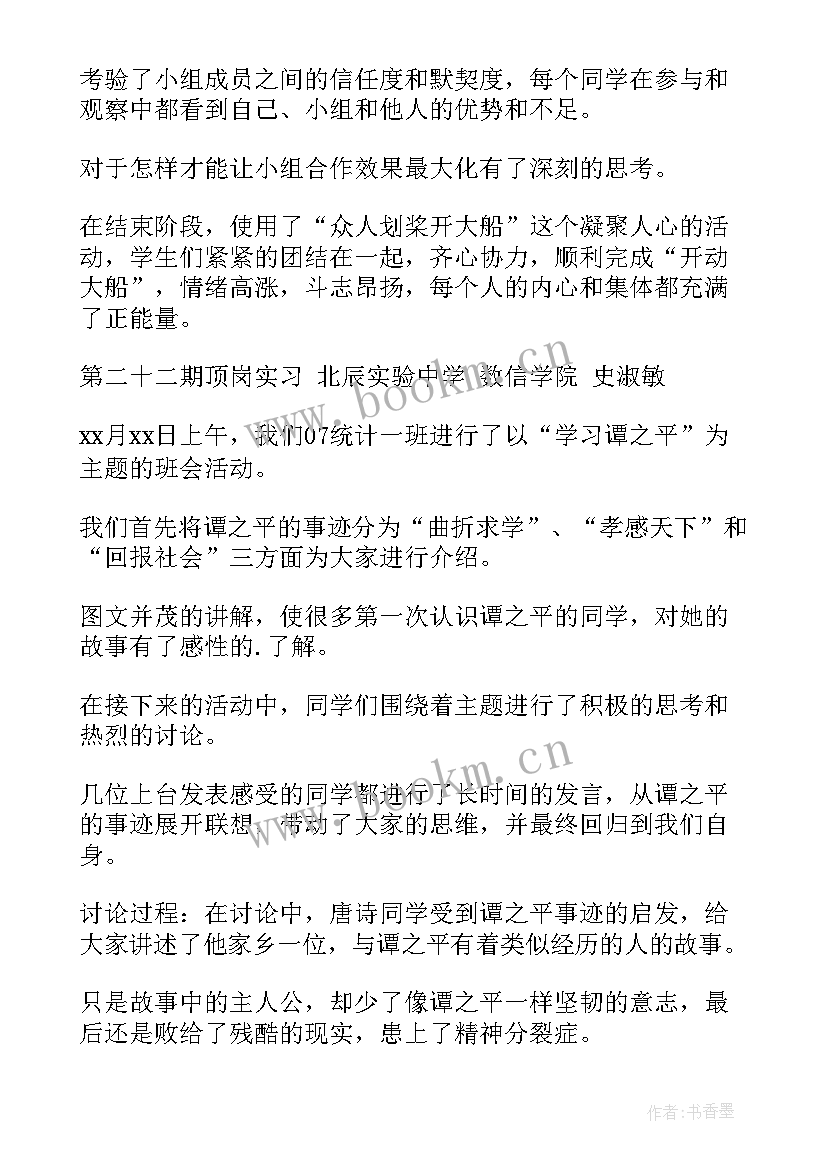 考验了小组成员之间的信任度和默契度，每个同学在参与和观察中都看到自己、小组和他人的优势和不足。

对于怎样才能让小组合作效果最大化有了深刻的思考。

在结束阶段，使用了“众人划桨开大船”这个凝聚人心的活动，学生们紧紧的团结在一起，齐心协力，顺利完成“开动大船”，情绪高涨，斗志昂扬，每个人的内心和集体都充满了正能量。

第二十二期顶岗实习 北辰实验中学 数信学院 史淑敏

xx月xx日上午，我们07统计一班进行了以“学习谭之平”为主题的班会活动。

我们首先将谭之平的事迹分为“曲折求学”、“孝感天下”和“回报社会”三方面为大家进行介绍。

图文并茂的讲解，使很多第一次认识谭之平的同学，对她的故事有了感性的.了解。

在接下来的活动中，同学们围绕着主题进行了积极的思考和热烈的讨论。

几位上台发表感受的同学都进行了长时间的发言，从谭之平的事迹展开联想，带动了大家的思维，并最终回归到我们自身。

讨论过程：在讨论中，唐诗同学受到谭之平事迹的启发，给大家讲述了他家乡一位，与谭之平有着类似经历的人的故事。

只是故事中的主人公，却少了像谭之平一样坚韧的意志，最后还是败给了残酷的现实，患上了精神分裂症。

www.bookm.cn

www.bookm.cn

作者：书香墨